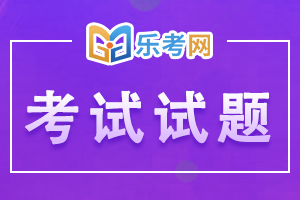 乐考网

考试试题